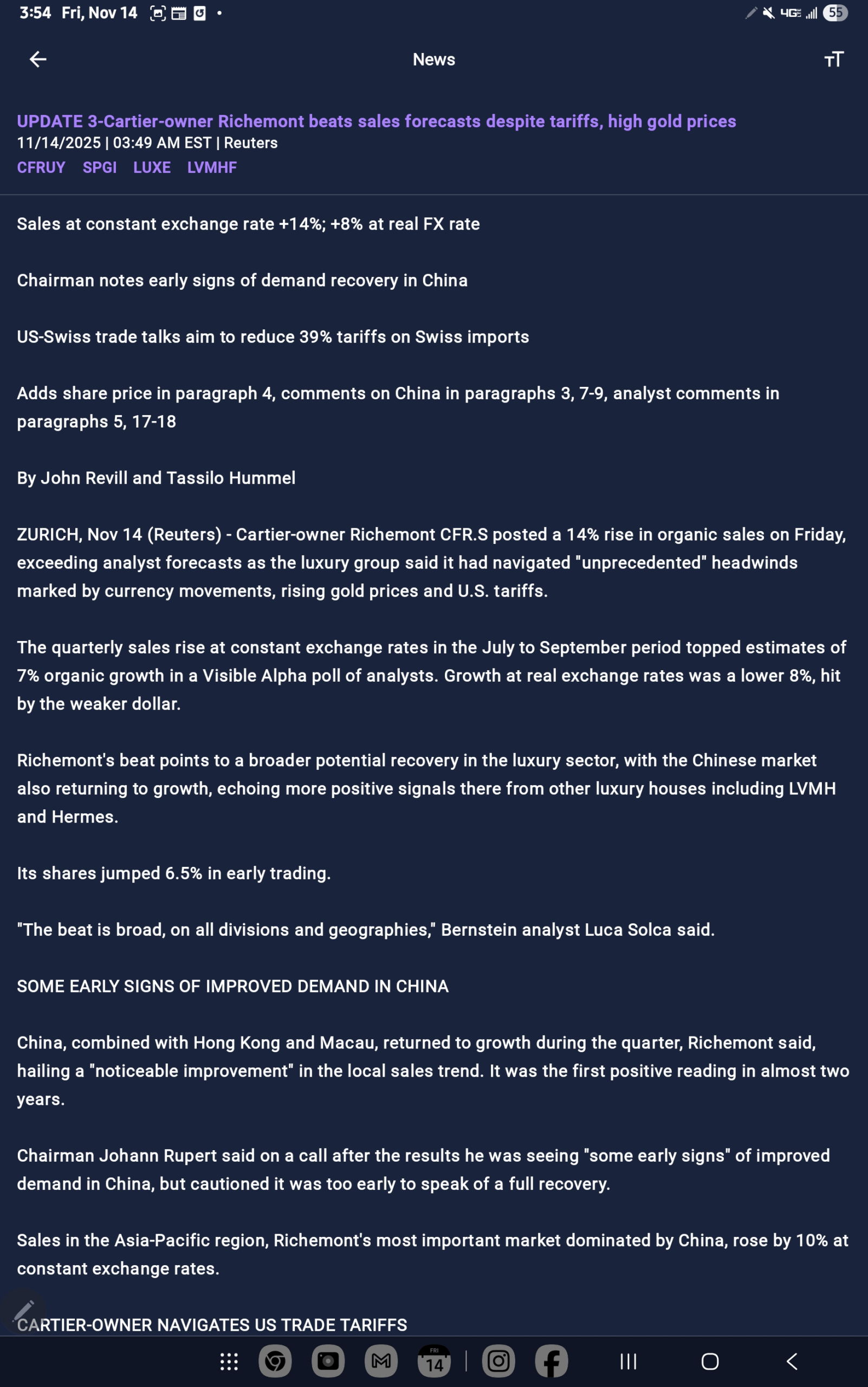 3:54 Fri, Nov 14

4G 55

News

UPDATE 3-Cartier-owner Richemont beats sales forecasts despite tariffs, high gold prices
11/14/2025 | 03:49 AM EST | Reuters
CFRUY SPGI LUXE LVMHF

Sales at constant exchange rate +14%; +8% at real FX rate

Chairman notes early signs of demand recovery in China

US-Swiss trade talks aim to reduce 39% tariffs on Swiss imports

Adds share price in paragraph 4, comments on China in paragraphs 3, 7-9, analyst comments in paragraphs 5, 17-18

By John Revill and Tassilo Hummel

ZURICH, Nov 14 (Reuters) - Cartier-owner Richemont CFR.S posted a 14% rise in organic sales on Friday, exceeding analyst forecasts as the luxury group said it had navigated "unprecedented" headwinds marked by currency movements, rising gold prices and U.S. tariffs.

The quarterly sales rise at constant exchange rates in the July to September period topped estimates of 7% organic growth in a Visible Alpha poll of analysts. Growth at real exchange rates was a lower 8%, hit by the weaker dollar.

Richemont's beat points to a broader potential recovery in the luxury sector, with the Chinese market also returning to growth, echoing more positive signals there from other luxury houses including LVMH and Hermes.

Its shares jumped 6.5% in early trading.

"The beat is broad, on all divisions and geographies," Bernstein analyst Luca Solca said.

SOME EARLY SIGNS OF IMPROVED DEMAND IN CHINA

China, combined with Hong Kong and Macau, returned to growth during the quarter, Richemont said, hailing a "noticeable improvement" in the local sales trend. It was the first positive reading in almost two years.

Chairman Johann Rupert said on a call after the results he was seeing "some early signs" of improved demand in China, but cautioned it was too early to speak of a full recovery.

Sales in the Asia-Pacific region, Richemont's most important market dominated by China, rose by 10% at constant exchange rates.

CARTIER-OWNER NAVIGATES US TRADE TARIFFS

FRI 14